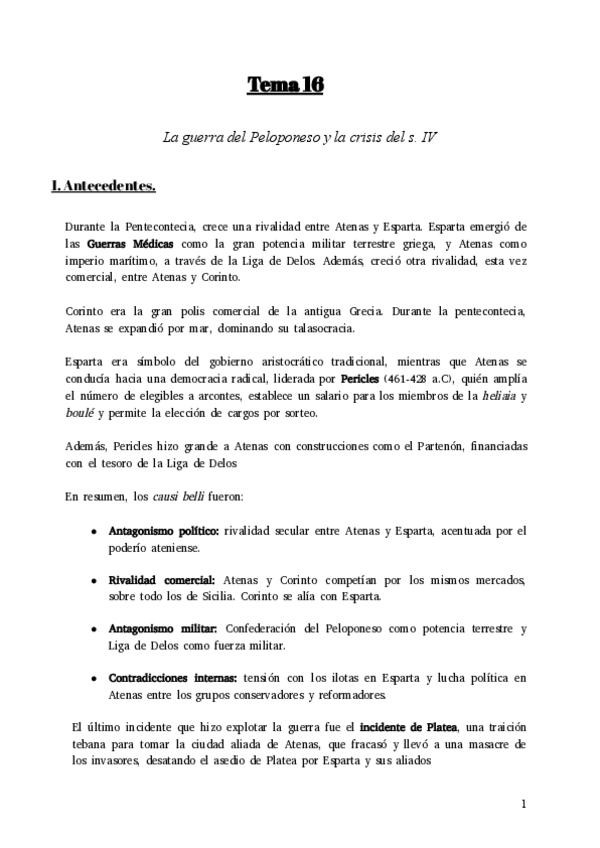 Tema 16

La guerra del Peloponeso y la crisis del s. IV

I. Antecedentes.

Durante la Pentecontecia, crece una rivalidad entre Atenas y Esparta. Esparta emergió de las Guerras Médicas como la gran potencia militar terrestre griega, y Atenas como imperio marítimo, a través de la Liga de Delos. Además, creció otra rivalidad, esta vez comercial, entre Atenas y Corinto.

Corinto era la gran polis comercial de la antigua Grecia. Durante la pentecontecia, Atenas se expandió por mar, dominando su talasocracia.

Esparta era símbolo del gobierno aristocrático tradicional, mientras que Atenas se conducía hacia una democracia radical, liderada por Pericles (461-428 a.C), quién amplía el número de elegibles a arcontes, establece un salario para los miembros de la heliaia y boulé y permite la elección de cargos por sorteo.

Además, Pericles hizo grande a Atenas con construcciones como el Partenón, financiadas con el tesoro de la Liga de Delos

En resumen, los causi belli fueron:

• Antagonismo político: rivalidad secular entre Atenas y Esparta, acentuada por el poderío ateniense.

• Rivalidad comercial: Atenas y Corinto competían por los mismos mercados, sobre todo los de Sicilia. Corinto se alía con Esparta.

• Antagonismo militar: Confederación del Peloponeso como potencia terrestre y Liga de Delos como fuerza militar.

• Contradicciones internas: tensión con los ilotas en Esparta y lucha política en Atenas entre los grupos conservadores y reformadores.

El último incidente que hizo explotar la guerra fue el incidente de Platea, una traición tebana para tomar la ciudad aliada de Atenas, que fracasó y llevó a una masacre de los invasores, desatando el asedio de Platea por Esparta y sus aliados

1